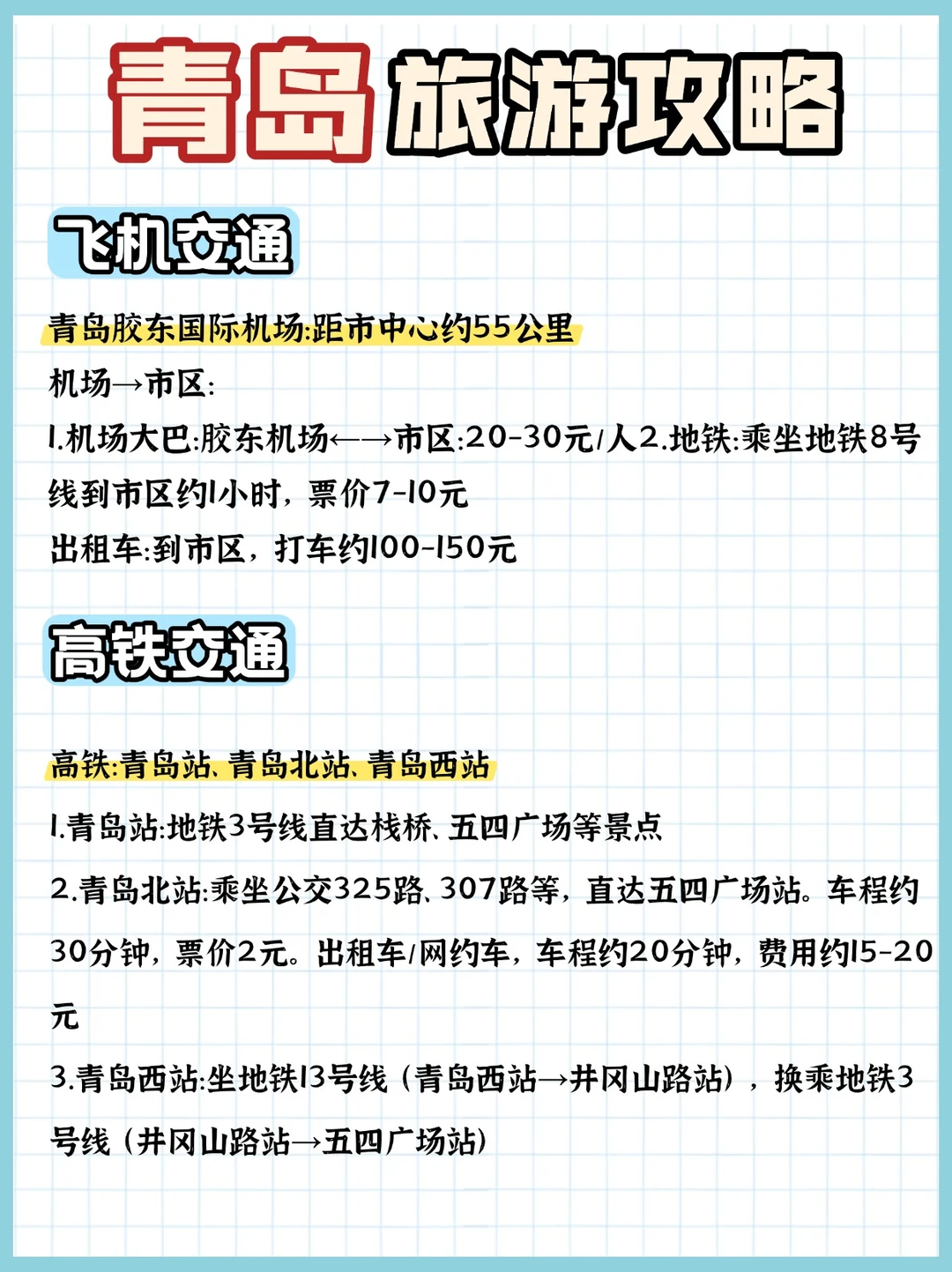 青岛旅游攻略

飞机交通

青岛胶东国际机场:距市中心约55公里

机场→市区:

1.机场大巴:胶东机场←→市区:20-30元/人2.地铁:乘坐地铁8号线到市区约1小时，票价7-10元

出租车:到市区，打车约100-150元

高铁交通

高铁:青岛站、青岛北站、青岛西站

1.青岛站:地铁3号线直达栈桥、五四广场等景点

2.青岛北站:乘坐公交325路、307路等，直达五四广场站。车程约30分钟，票价2元。出租车/网约车，车程约20分钟，费用约15-20元

3.青岛西站:坐地铁13号线（青岛西站→井冈山路站），换乘地铁3号线（井冈山路站→五四广场站）